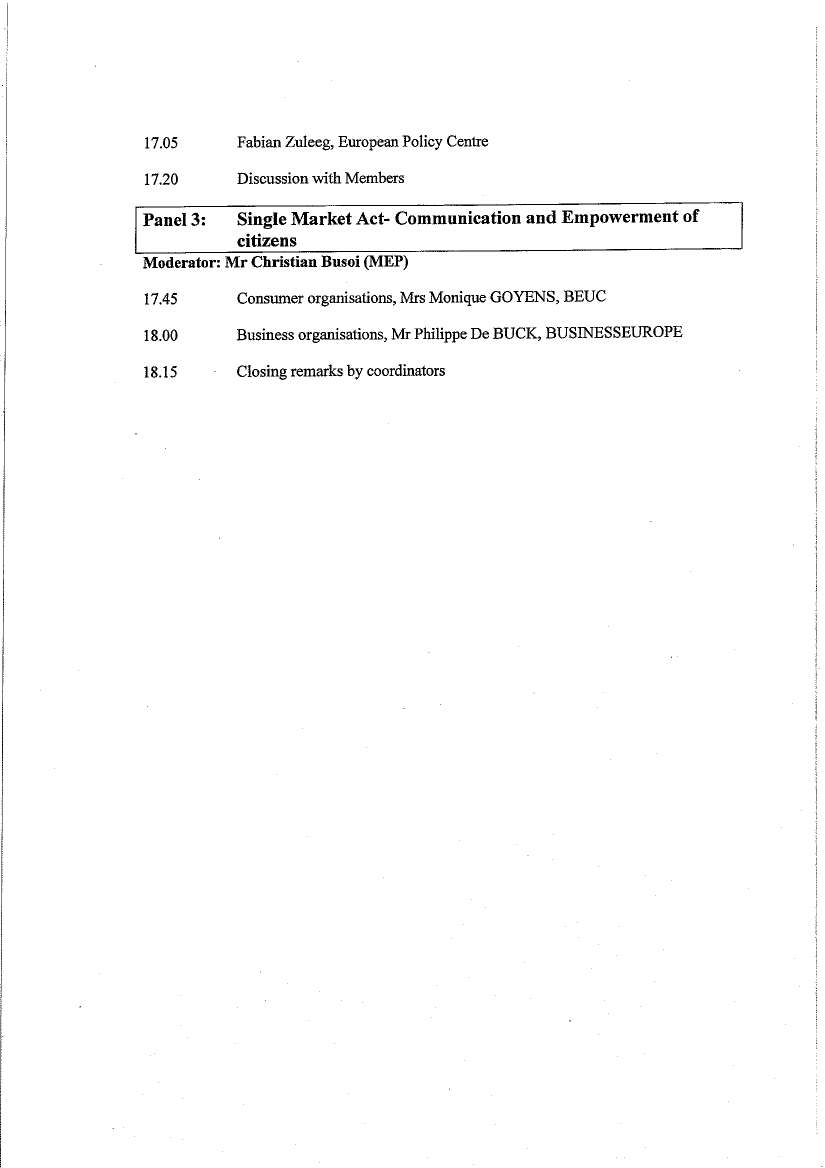 17.05 Fabian Zuleeg, European Policy Centre

17.20 Discussion with Members

Panel 3: Single Market Act- Communication and Empowerment of citizens

Moderator: Mr Christian Busoi (MEP)

17.45 Consumer organisations, Mrs Monique GOYENS, BEUC

18.00 Business organisations, Mr Philippe De BUCK, BUSINESSEUROPE

18.15 Closing remarks by coordinators